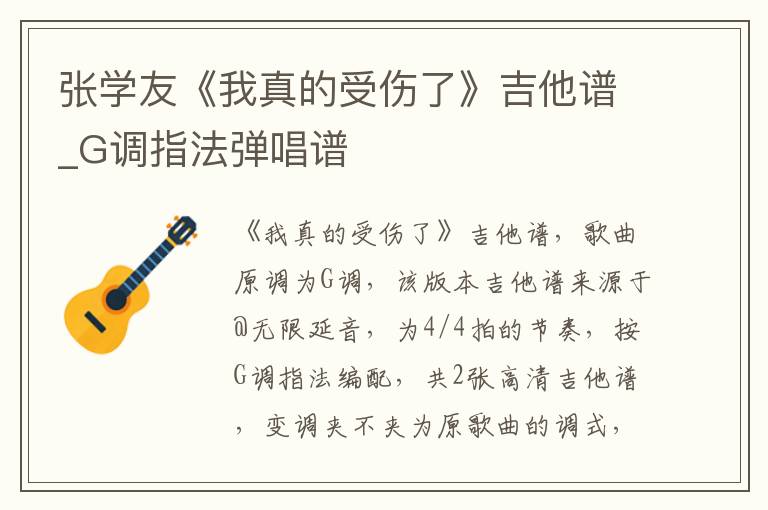 张学友《我真的受伤了》吉他谱_G调指法弹唱谱

《我真的受伤了》吉他谱，歌曲原调为G调，该版本吉他谱来源于@无限延音，为4/4拍的节奏，按G调指法编配，共2张高清吉他谱，变调夹不夹为原歌曲的调式，